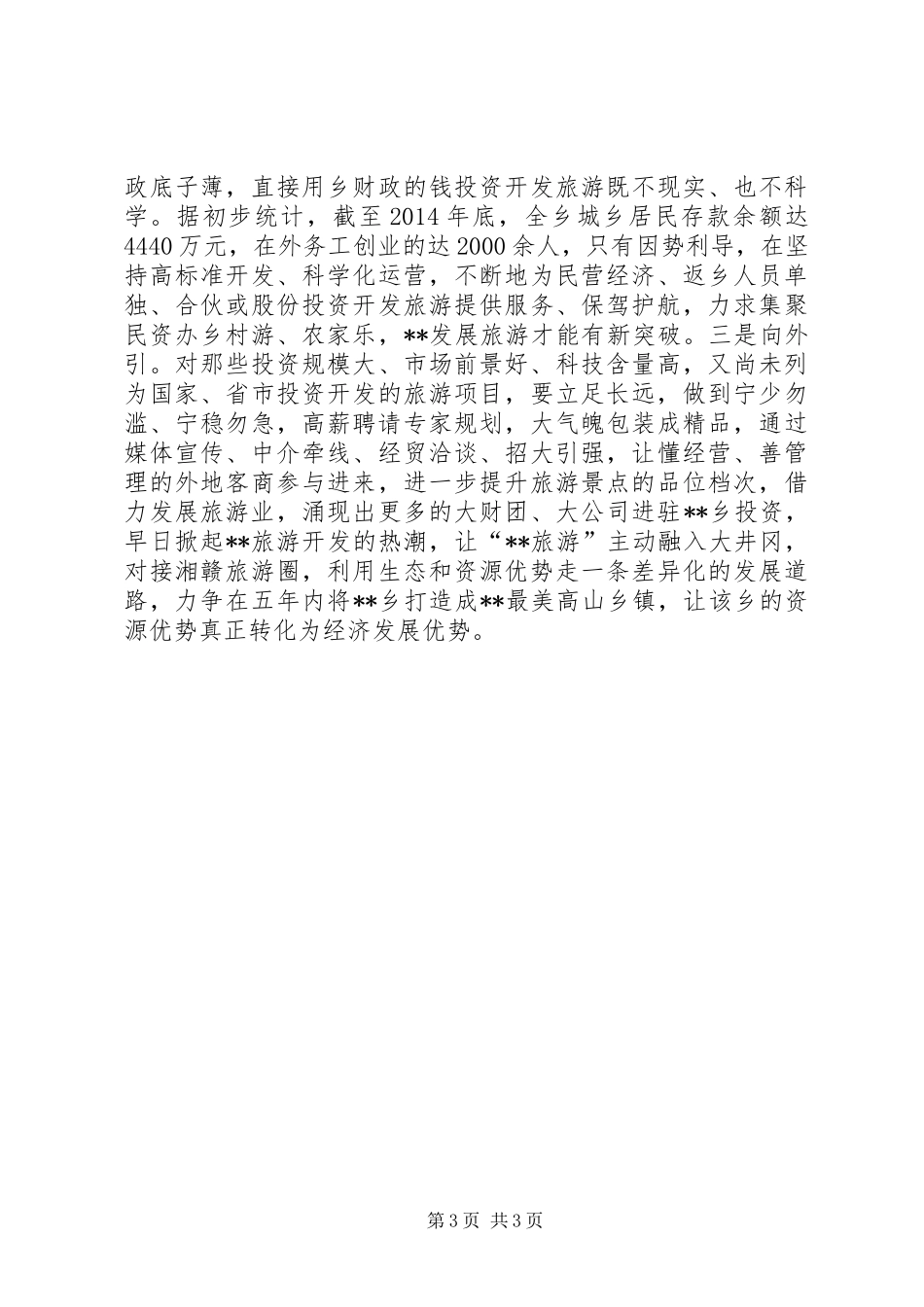 政底子薄，直接用乡财政的钱投资开发旅游既不现实、也不科学。据初步统计，截至2014年底，全乡城乡居民存款余额达4440万元，在外务工创业的达2000余人，只有因势利导，在坚持高标准开发、科学化运营，不断地为民营经济、返乡人员单独、合伙或股份投资开发旅游提供服务、保驾护航，力求集聚民资办乡村游、农家乐，**发展旅游才能有新突破。三是向外引。对那些投资规模大、市场前景好、科技含量高，又尚未列为国家、省市投资开发的旅游项目，要立足长远，做到宁少勿滥、宁稳勿急，高薪聘请专家规划，大气魄包装成精品，通过媒体宣传、中介牵线、经贸洽谈、招大引强，让懂经营、善管理的外地客商参与进来，进一步提升旅游景点的品位档次，借力发展旅游业，涌现出更多的大财团、大公司进驻**乡投资，早日掀起**旅游开发的热潮，让“**旅游”主动融入大井冈，对接湘赣旅游圈，利用生态和资源优势走一条差异化的发展道路，力争在五年内将**乡打造成**最美高山乡镇，让该乡的资源优势真正转化为经济发展优势。

第3页 共3页